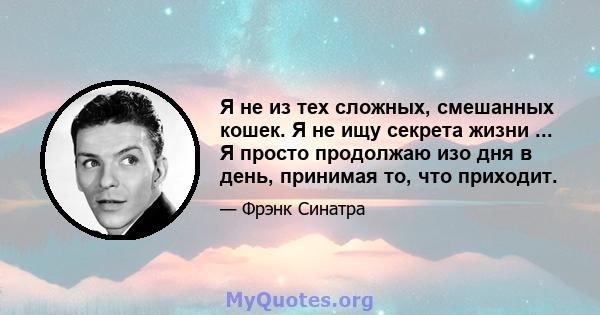 Я не из тех сложных, смешанных кошек. Я не ищу секрета жизни ... Я просто продолжаю изо дня в день, принимая то, что приходит.

— Фрэнк Синатра

MyQuotes.org